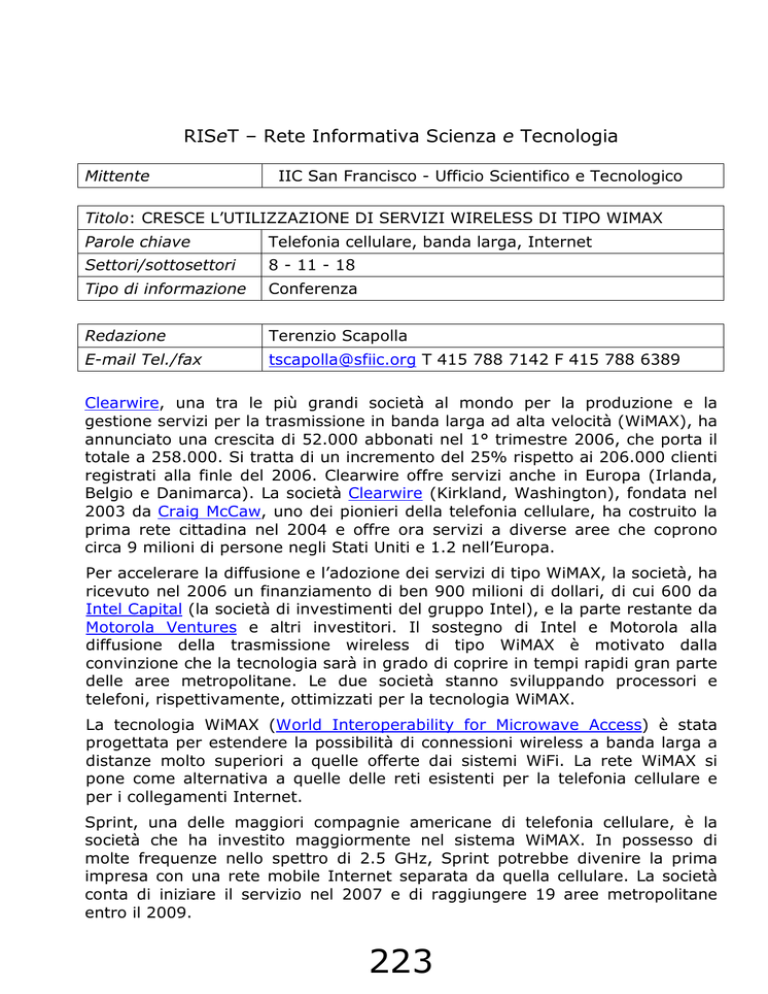 RISeT – Rete Informativa Scienza e Tecnologia

| Mittente | IIC San Francisco - Ufficio Scientifico e Tecnologico |
|---|---|

| Titolo: CRESCE L'UTILIZZAZIONE DI SERVIZI WIRELESS DI TIPO WIMAX | |
|---|---|
| Parole chiave | Telefonia cellulare, banda larga, Internet |
| Settori/sottosettori | 8 - 11 - 18 |
| Tipo di informazione | Conferenza |

| Redazione | Terenzio Scapolla |
|---|---|
| E-mail Tel./fax | tscapolla@sfiic.org T 415 788 7142 F 415 788 6389 |

Clearwire, una tra le più grandi società al mondo per la produzione e la gestione servizi per la trasmissione in banda larga ad alta velocità (WiMAX), ha annunciato una crescita di 52.000 abbonati nel 1° trimestre 2006, che porta il totale a 258.000. Si tratta di un incremento del 25% rispetto ai 206.000 clienti registrati alla finle del 2006. Clearwire offre servizi anche in Europa (Irlanda, Belgio e Danimarca). La società Clearwire (Kirkland, Washington), fondata nel 2003 da Craig McCaw, uno dei pionieri della telefonia cellulare, ha costruito la prima rete cittadina nel 2004 e offre ora servizi a diverse aree che coprono circa 9 milioni di persone negli Stati Uniti e 1.2 nell'Europa.

Per accelerare la diffusione e l'adozione dei servizi di tipo WiMAX, la società, ha ricevuto nel 2006 un finanziamento di ben 900 milioni di dollari, di cui 600 da Intel Capital (la società di investimenti del gruppo Intel), e la parte restante da Motorola Ventures e altri investitori. Il sostegno di Intel e Motorola alla diffusione della trasmissione wireless di tipo WiMAX è motivato dalla convinzione che la tecnologia sarà in grado di coprire in tempi rapidi gran parte delle aree metropolitane. Le due società stanno sviluppando processori e telefoni, rispettivamente, ottimizzati per la tecnologia WiMAX.

La tecnologia WiMAX (World Interoperability for Microwave Access) è stata progettata per estendere la possibilità di connessioni wireless a banda larga a distanze molto superiori a quelle offerte dai sistemi WiFi. La rete WiMAX si pone come alternativa a quelle delle reti esistenti per la telefonia cellulare e per i collegamenti Internet.

Sprint, una delle maggiori compagnie americane di telefonia cellulare, è la società che ha investito maggiormente nel sistema WiMAX. In possesso di molte frequenze nello spettro di 2.5 GHz, Sprint potrebbe divenire la prima impresa con una rete mobile Internet separata da quella cellulare. La società conta di iniziare il servizio nel 2007 e di raggiungere 19 aree metropolitane entro il 2009.

223